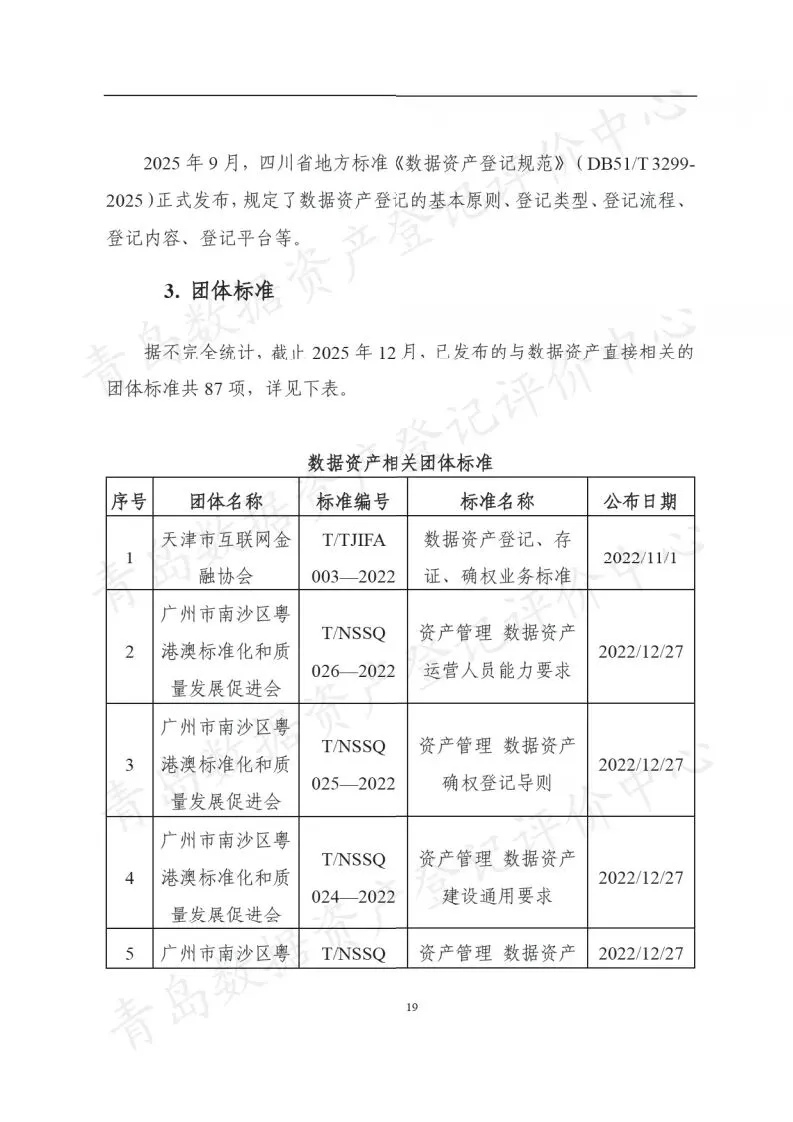 2025 年 9 月，四川省地方标准《数据资产登记规范》（DB51/T 3299-2025）正式发布，规定了数据资产登记的基本原则、登记类型、登记流程、登记内容、登记平台等。

3. 团体标准

据不完全统计，截止 2025 年 12 月，已发布的与数据资产直接相关的团体标准共 87 项，详见下表。

数据资产相关团体标准

| 序号 | 团体名称 | 标准编号 | 标准名称 | 公布日期 |
|---|---|---|---|---|
| 1 | 天津市互联网金融协会 | T/TJIFA 003—2022 | 数据资产登记、存证、确权业务标准 | 2022/11/1 |
| 2 | 广州市南沙区粤港澳标准化和质量发展促进会 | T/NSSQ 026—2022 | 资产管理 数据资产运营人员能力要求 | 2022/12/27 |
| 3 | 广州市南沙区粤港澳标准化和质量发展促进会 | T/NSSQ 025—2022 | 资产管理 数据资产确权登记导则 | 2022/12/27 |
| 4 | 广州市南沙区粤港澳标准化和质量发展促进会 | T/NSSQ 024—2022 | 资产管理 数据资产建设通用要求 | 2022/12/27 |
| 5 | 广州市南沙区粤 | T/NSSQ | 资产管理 数据资产 | 2022/12/27 |

19

青岛数据资产登记评价中心